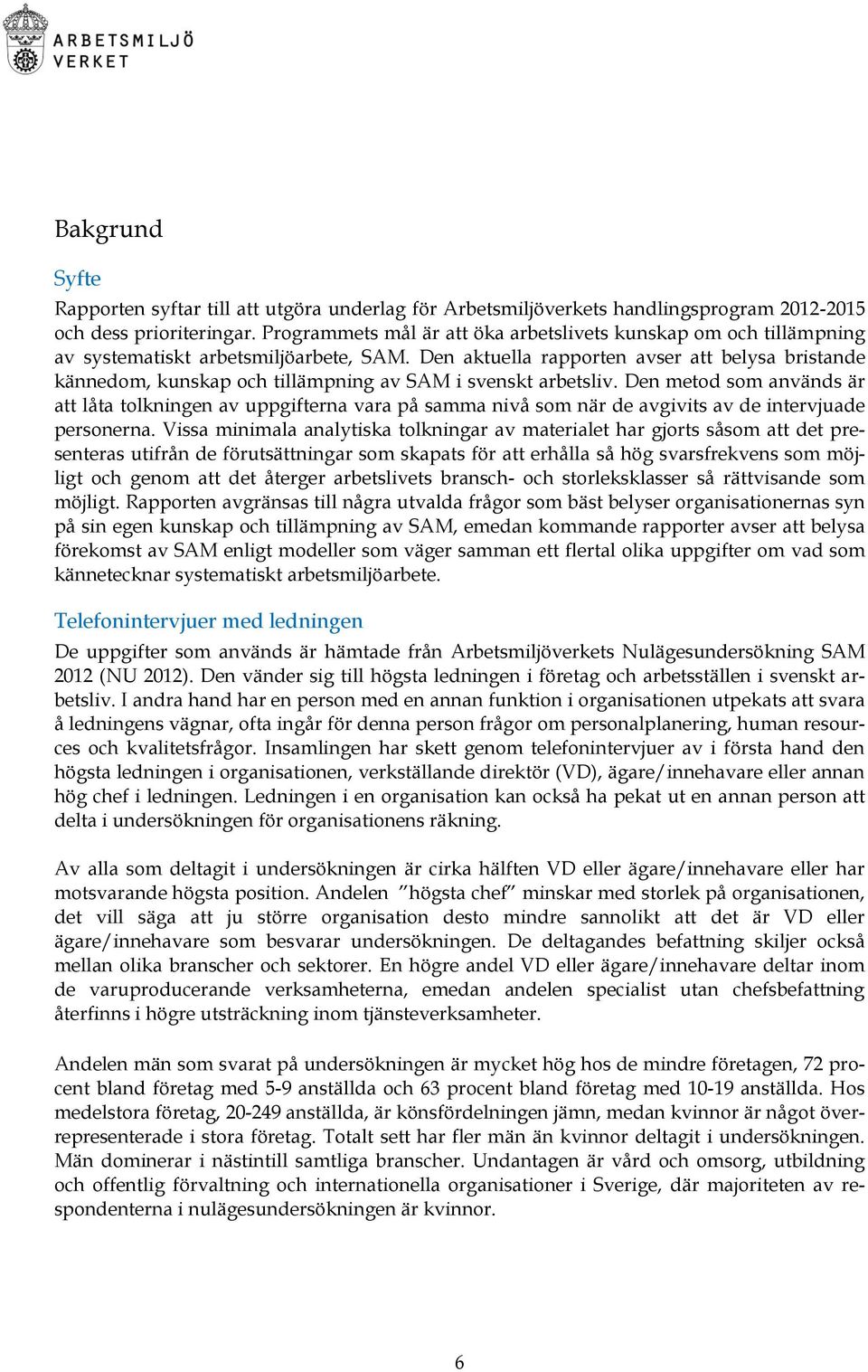 ARBETSMILJÖ VERKET

Bakgrund

Syfte

Rapporten syftar till att utgöra underlag för Arbetsmiljöverkets handlingsprogram 2012-2015 och dess prioriteringar. Programmets mål är att öka arbetslivets kunskap om och tillämpning av systematiskt arbetsmiljöarbete, SAM. Den aktuella rapporten avser att belysa bristande kännedom, kunskap och tillämpning av SAM i svenskt arbetsliv. Den metod som används är att låta tolkningen av uppgifterna vara på samma nivå som när de avgivits av de intervjuade personerna. Vissa minimala analytiska tolkningar av materialet har gjorts såsom att det presenteras utifrån de förutsättningar som skapats för att erhålla så hög svarsfrekvens som möjligt och genom att det återger arbetslivets bransch- och storleksklasser så rättvisande som möjligt. Rapporten avgränsas till några utvalda frågor som bäst belyser organisationernas syn på sin egen kunskap och tillämpning av SAM, emedan kommande rapporter avser att belysa förekomst av SAM enligt modeller som väger samman ett flertal olika uppgifter om vad som kännetecknar systematiskt arbetsmiljöarbete.

Telefonintervjuer med ledningen

De uppgifter som används är hämtade från Arbetsmiljöverkets Nulägesundersökning SAM 2012 (NU 2012). Den vänder sig till högsta ledningen i företag och arbetsställen i svenskt arbetsliv. I andra hand har en person med en annan funktion i organisationen utpekats att svara å ledningens vägnar, ofta ingår för denna person frågor om personalplanering, human resources och kvalitetsfrågor. Insamlingen har skett genom telefonintervjuer av i första hand den högsta ledningen i organisationen, verkställande direktör (VD), ägare/innehavare eller annan hög chef i ledningen. Ledningen i en organisation kan också ha pekat ut en annan person att delta i undersökningen för organisationens räkning.

Av alla som deltagit i undersökningen är cirka hälften VD eller ägare/innehavare eller har motsvarande högsta position. Andelen ”högsta chef” minskar med storlek på organisationen, det vill säga att ju större organisation desto mindre sannolikt att det är VD eller ägare/innehavare som besvarar undersökningen. De deltagandes befattning skiljer också mellan olika branscher och sektorer. En högre andel VD eller ägare/innehavare deltar inom de varuproducerande verksamheterna, emedan andelen specialist utan chefsbefattning återfinns i högre utsträckning inom tjänsteverksamheter.

Andelen män som svarat på undersökningen är mycket hög hos de mindre företagen, 72 procent bland företag med 5-9 anställda och 63 procent bland företag med 10-19 anställda. Hos medelstora företag, 20-249 anställda, är könsfördelningen jämn, medan kvinnor är något överrepresenterade i stora företag. Totalt sett har fler män än kvinnor deltagit i undersökningen. Män dominerar i nästintill samtliga branscher. Undantagen är vård och omsorg, utbildning och offentlig förvaltning och internationella organisationer i Sverige, där majoriteten av respondenterna i nulägesundersökningen är kvinnor.

6